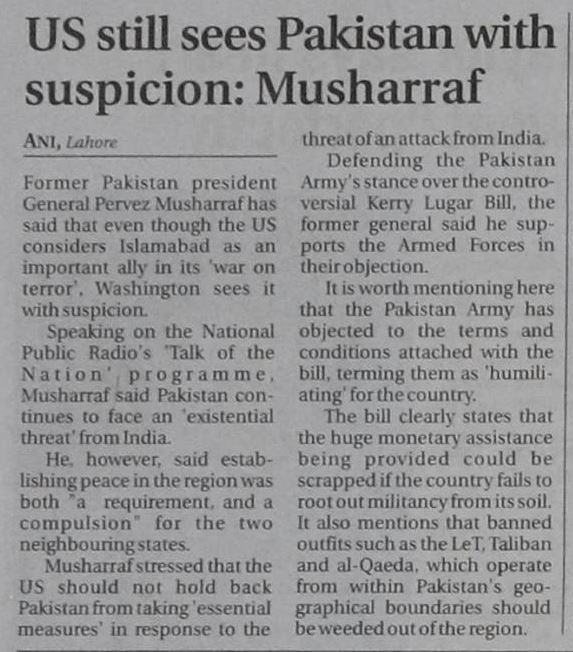 US still sees Pakistan with suspicion: Musharraf

ANI, Lahore

Former Pakistan president General Pervez Musharraf has said that even though the US considers Islamabad as an important ally in its 'war on terror', Washington sees it with suspicion.

Speaking on the National Public Radio's 'Talk of the Nation' programme, Musharraf said Pakistan continues to face an 'existential threat' from India.

He, however, said establishing peace in the region was both "a requirement, and a compulsion" for the two neighbouring states.

Musharraf stressed that the US should not hold back Pakistan from taking 'essential measures' in response to the threat of an attack from India.

Defending the Pakistan Army's stance over the controversial Kerry Lugar Bill, the former general said he supports the Armed Forces in their objection.

It is worth mentioning here that the Pakistan Army has objected to the terms and conditions attached with the bill, terming them as 'humiliating' for the country.

The bill clearly states that the huge monetary assistance being provided could be scrapped if the country fails to root out militancy from its soil. It also mentions that banned outfits such as the LeT, Taliban and al-Qaeda, which operate from within Pakistan's geographical boundaries should be weeded out of the region.